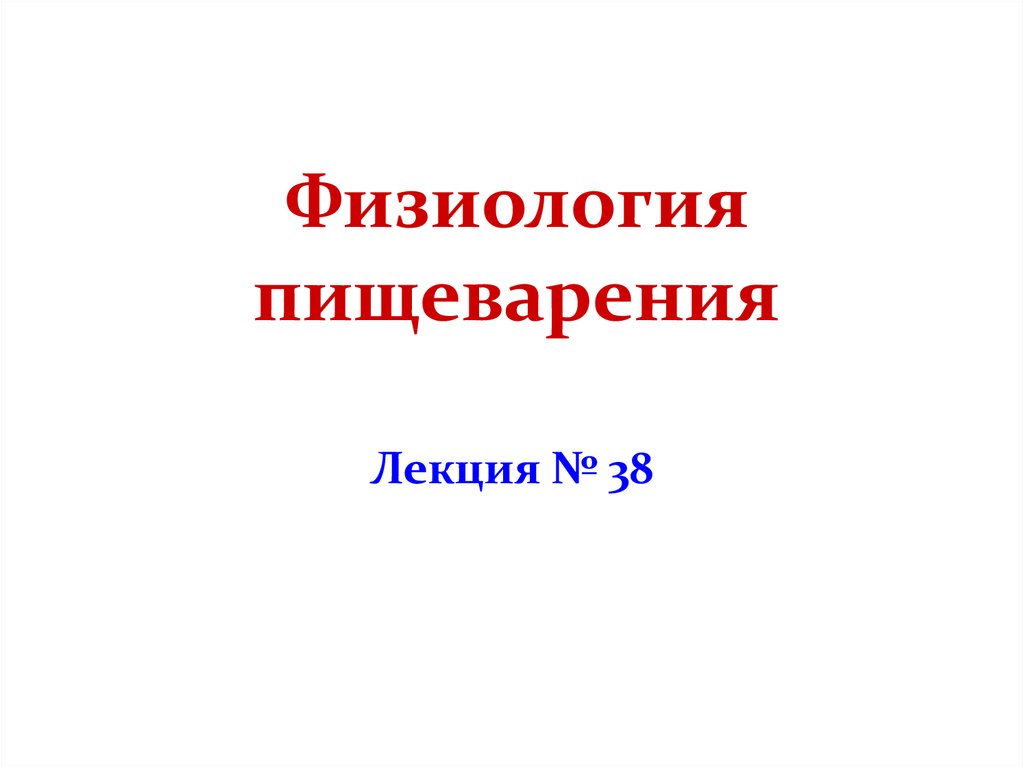 Физиология пищеварения

Лекция № 38